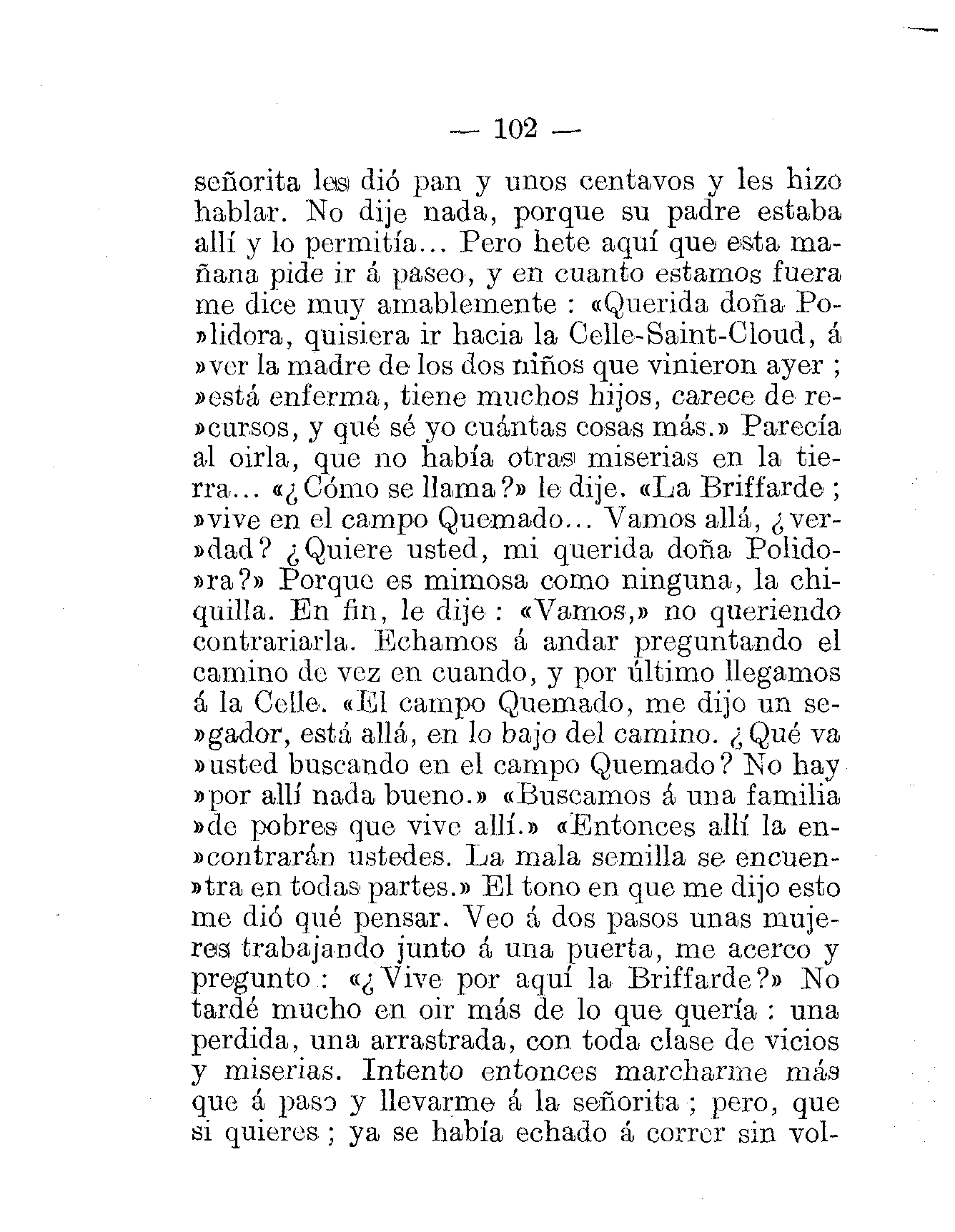 — 102 —

señorita les dió pan y unos centavos y les hizo hablar. No dije nada, porque su padre estaba allí y lo permitía... Pero hete aquí que esta mañana pide ir á paseo, y en cuanto estamos fuera me dice muy amablemente : «Querida doña Po»lidora, quisiera ir hacia la Celle-Saint-Cloud, á »ver la madre de los dos niños que vinieron ayer ; »está enferma, tiene muchos hijos, carece de re»cursos, y qué sé yo cuántas cosas más.» Parecía al oirla, que no había otras miserias en la tierra... «¿Cómo se llama?» le dije. «La Briffarde ; »vive en el campo Quemado... Vamos allá, ¿ver»dad? ¿Quiere usted, mi querida doña Polido»ra?» Porque es mimosa como ninguna, la chiquilla. En fin, le dije : «Vamos,» no queriendo contrariarla. Echamos á andar preguntando el camino de vez en cuando, y por último llegamos á la Celle. «El campo Quemado, me dijo un se»gador, está allá, en lo bajo del camino. ¿Qué va »usted buscando en el campo Quemado? No hay »por allí nada bueno.» «Buscamos á una familia »de pobres que vive allí.» «Entonces allí la en»contrarán ustedes. La mala semilla se encuen»tra en todas partes.» El tono en que me dijo esto me dió qué pensar. Veo á dos pasos unas mujeres trabajando junto á una puerta, me acerco y pregunto : «¿Vive por aquí la Briffarde?» No tardé mucho en oir más de lo que quería : una perdida, una arrastrada, con toda clase de vicios y miserias. Intento entonces marcharme más que á paso y llevarme á la señorita ; pero, que si quieres ; ya se había echado á correr sin vol-